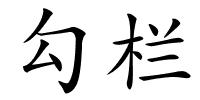 勾栏